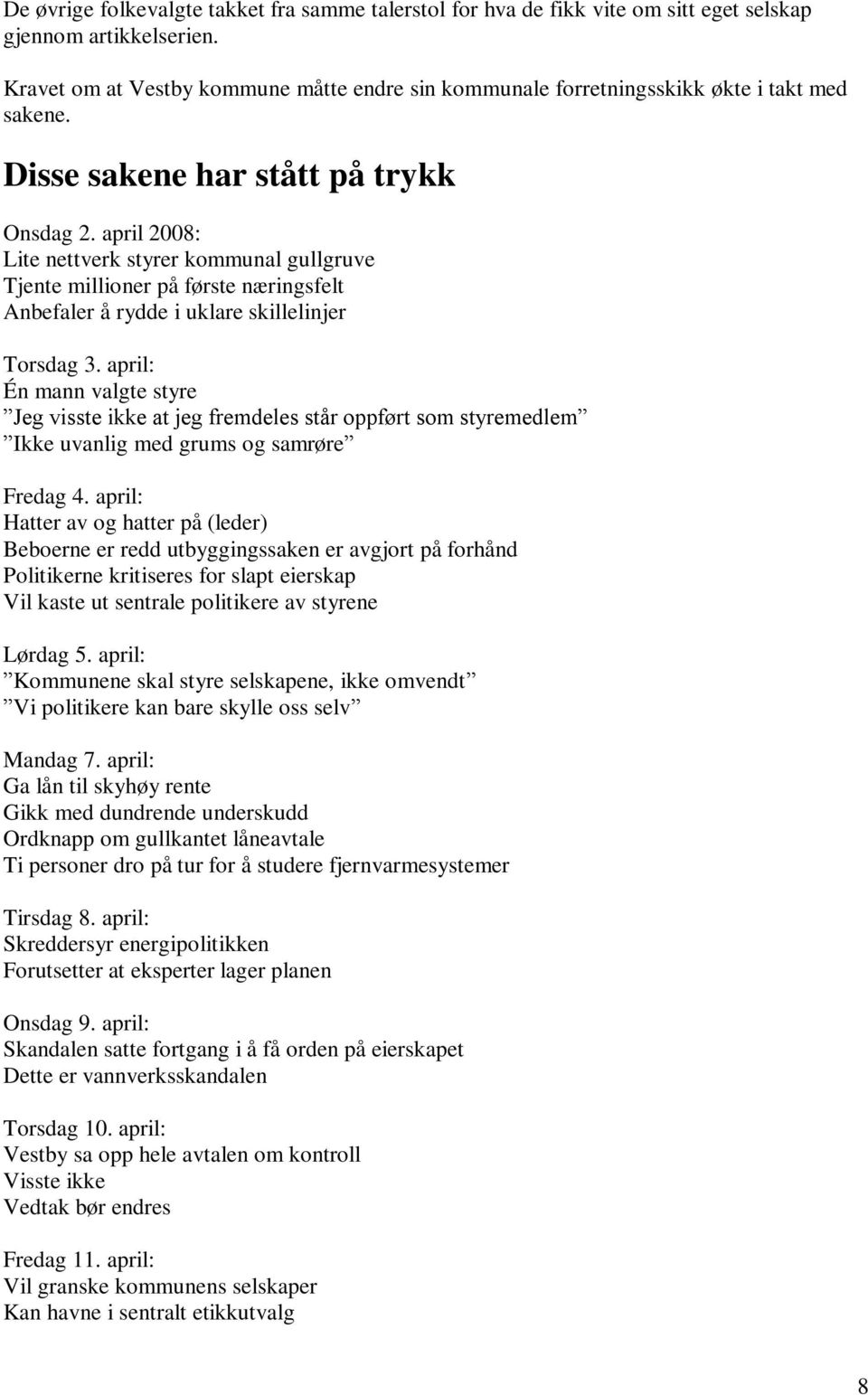 De øvrige folkevalgte takket fra samme talerstol for hva de fikk vite om sitt eget selskap gjennom artikkelserien.

Kravet om at Vestby kommune måtte endre sin kommunale forretningsskikk økte i takt med sakene.

Disse sakene har stått på trykk

Onsdag 2. april 2008:
Lite nettverk styrer kommunal gullgruve
Tjente millioner på første næringsfelt
Anbefaler å rydde i uklare skillelinjer

Torsdag 3. april:
Én mann valgte styre
”Jeg visste ikke at jeg fremdeles står oppført som styremedlem”
”Ikke uvanlig med grums og samrøre”

Fredag 4. april:
Hatter av og hatter på (leder)
Beboerne er redd utbyggingssaken er avgjort på forhånd
Politikerne kritiseres for slapt eierskap
Vil kaste ut sentrale politikere av styrene

Lørdag 5. april:
”Kommunene skal styre selskapene, ikke omvendt”
”Vi politikere kan bare skylle oss selv”

Mandag 7. april:
Ga lån til skyhøy rente
Gikk med dundrende underskudd
Ordknapp om gullkantet låneavtale
Ti personer dro på tur for å studere fjernvarmesystemer

Tirsdag 8. april:
Skreddersyr energipolitikken
Forutsetter at eksperter lager planen

Onsdag 9. april:
Skandalen satte fortgang i å få orden på eierskapet
Dette er vannverksskandalen

Torsdag 10. april:
Vestby sa opp hele avtalen om kontroll
Visste ikke
Vedtak bør endres

Fredag 11. april:
Vil granske kommunens selskaper
Kan havne i sentralt etikkutvalg

8